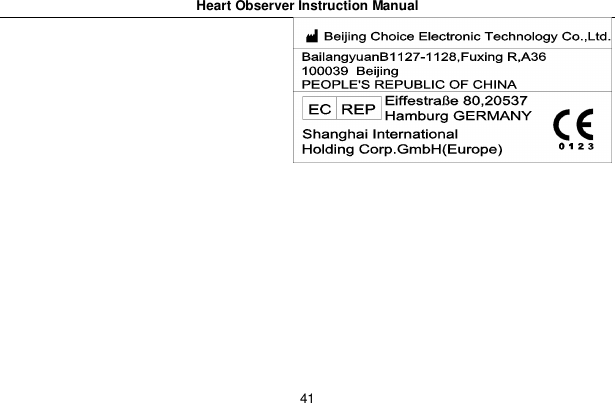 Heart Observer Instruction Manual

Beijing Choice Electronic Technology Co.,Ltd.

BailangyuanB1127-1128,Fuxing R,A36
100039 Beijing
PEOPLE'S REPUBLIC OF CHINA

EC REP Eiffestraße 80,20537
Hamburg GERMANY

Shanghai International
Holding Corp.GmbH(Europe)

CE
0123

41